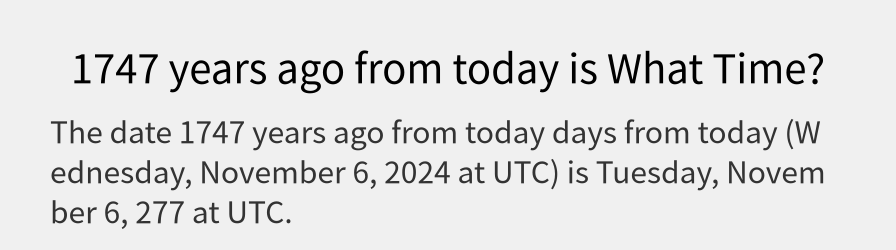 1747 years ago from today is What Time?

The date 1747 years ago from today days from today (Wednesday, November 6, 2024 at UTC) is Tuesday, November 6, 277 at UTC.